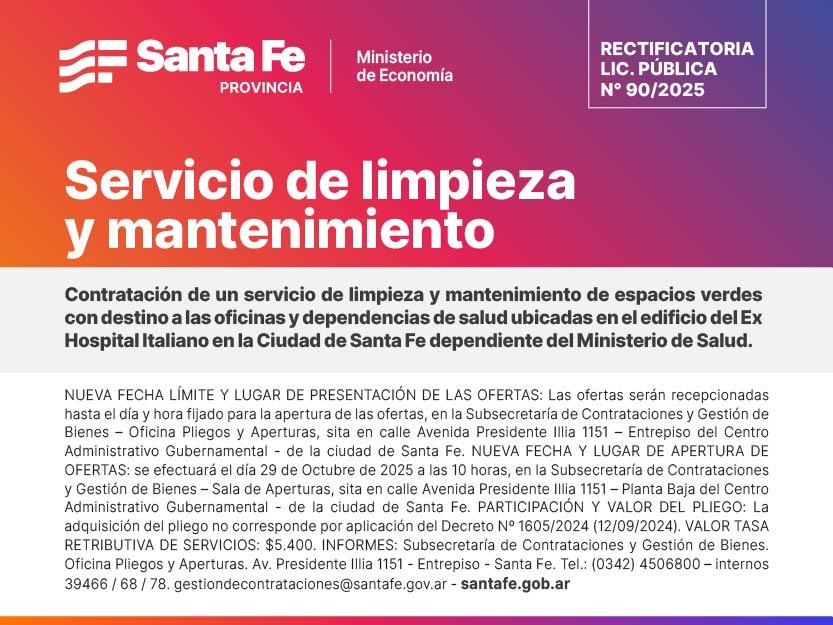 Santa Fe
PROVINCIA

Ministerio
de Economía

RECTIFICATORIA
LIC. PÚBLICA
N° 90/2025

Servicio de limpieza
y mantenimiento

Contratación de un servicio de limpieza y mantenimiento de espacios verdes con destino a las oficinas y dependencias de salud ubicadas en el edificio del Ex Hospital Italiano en la Ciudad de Santa Fe dependiente del Ministerio de Salud.

NUEVA FECHA LÍMITE Y LUGAR DE PRESENTACIÓN DE LAS OFERTAS: Las ofertas serán recepcionadas hasta el día y hora fijado para la apertura de las ofertas, en la Subsecretaría de Contrataciones y Gestión de Bienes – Oficina Pliegos y Aperturas, sita en calle Avenida Presidente Illia 1151 – Entrepiso del Centro Administrativo Gubernamental - de la ciudad de Santa Fe. NUEVA FECHA Y LUGAR DE APERTURA DE OFERTAS: se efectuará el día 29 de Octubre de 2025 a las 10 horas, en la Subsecretaría de Contrataciones y Gestión de Bienes – Sala de Aperturas, sita en calle Avenida Presidente Illia 1151 – Planta Baja del Centro Administrativo Gubernamental - de la ciudad de Santa Fe. PARTICIPACIÓN Y VALOR DEL PLIEGO: La adquisición del pliego no corresponde por aplicación del Decreto Nº 1605/2024 (12/09/2024). VALOR TASA RETRIBUTIVA DE SERVICIOS: $5.400. INFORMES: Subsecretaría de Contrataciones y Gestión de Bienes. Oficina Pliegos y Aperturas. Av. Presidente Illia 1151 - Entrepiso - Santa Fe. Tel.: (0342) 4506800 – internos 39466 / 68 / 78. gestiondecontrataciones@santafe.gov.ar - santafe.gob.ar